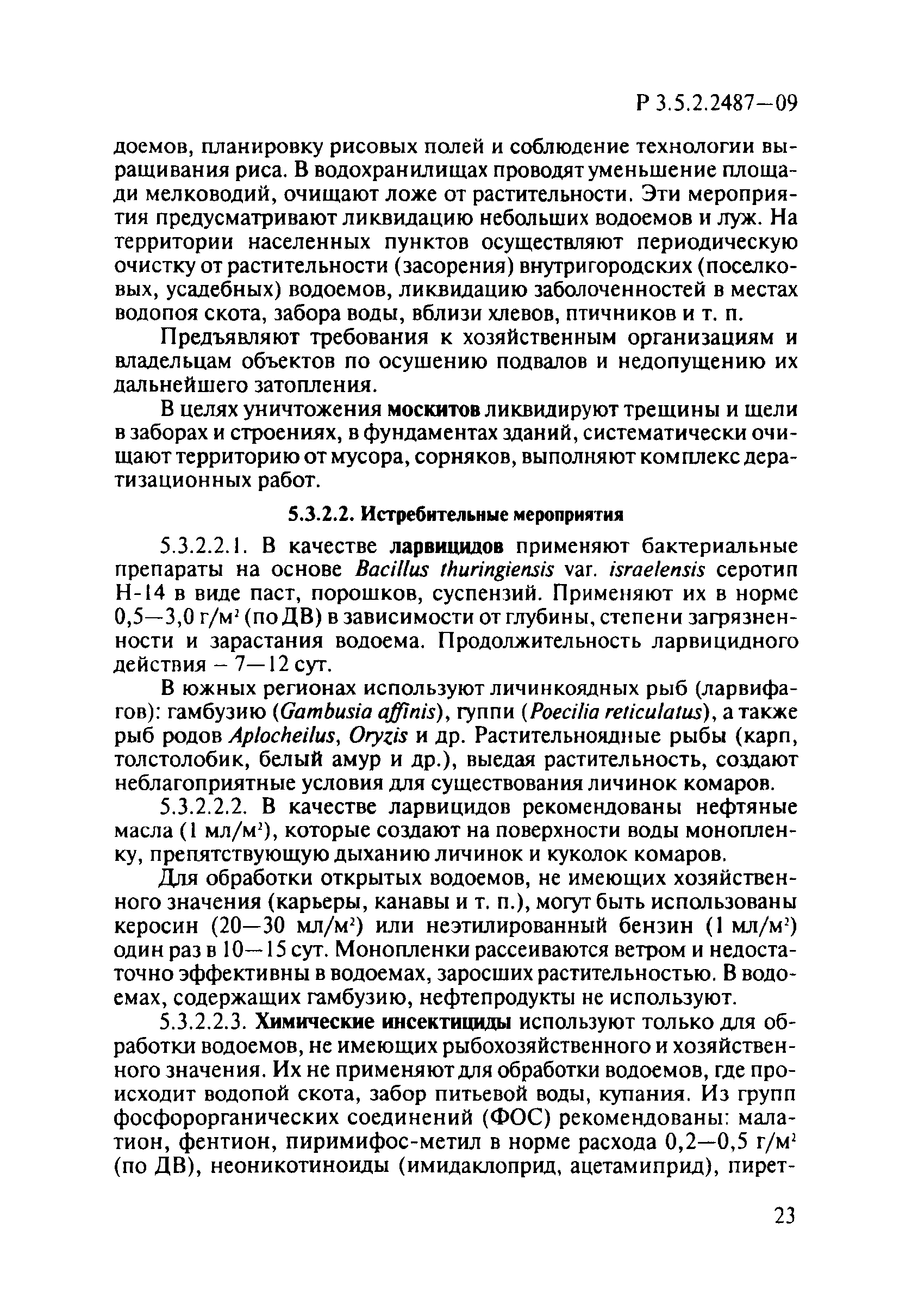 Р 3.5.2.2487—09

доемов, планировку рисовых полей и соблюдение технологии выращивания риса. В водохранилищах проводят уменьшение площади мелководий, очищают ложе от растительности. Эти мероприятия предусматривают ликвидацию небольших водоемов и луж. На территории населенных пунктов осуществляют периодическую очистку от растительности (засорения) внутригородских (поселковых, усадебных) водоемов, ликвидацию заболоченностей в местах водопоя скота, забора воды, вблизи хлевов, птичников и т. п.

Предъявляют требования к хозяйственным организациям и владельцам объектов по осушению подвалов и недопущению их дальнейшего затопления.

В целях уничтожения москитов ликвидируют трещины и щели в заборах и строениях, в фундаментах зданий, систематически очищают территорию от мусора, сорняков, выполняют комплекс дератизационных работ.

5.3.2.2. Истребительные мероприятия

5.3.2.2.1. В качестве ларвицидов применяют бактериальные препараты на основе Bacillus thuringiensis var. israelensis серотип Н-14 в виде паст, порошков, суспензий. Применяют их в норме 0,5—3,0 г/м$^2$ (по ДВ) в зависимости от глубины, степени загрязненности и зарастания водоема. Продолжительность ларвицидного действия – 7—12 сут.

В южных регионах используют личинкоядных рыб (ларвифагов): гамбузию (Gambusia affinis), гуппи (Poecilia reticulatus), а также рыб родов Aplocheilus, Oryzis и др. Растительноядные рыбы (карп, толстолобик, белый амур и др.), выедая растительность, создают неблагоприятные условия для существования личинок комаров.

5.3.2.2.2. В качестве ларвицидов рекомендованы нефтяные масла (1 мл/м$^2$), которые создают на поверхности воды монопленку, препятствующую дыханию личинок и куколок комаров.

Для обработки открытых водоемов, не имеющих хозяйственного значения (карьеры, канавы и т. п.), могут быть использованы керосин (20—30 мл/м$^2$) или неэтилированный бензин (1 мл/м$^2$) один раз в 10—15 сут. Монопленки рассеиваются ветром и недостаточно эффективны в водоемах, заросших растительностью. В водоемах, содержащих гамбузию, нефтепродукты не используют.

5.3.2.2.3. Химические инсектициды используют только для обработки водоемов, не имеющих рыбохозяйственного и хозяйственного значения. Их не применяют для обработки водоемов, где происходит водопой скота, забор питьевой воды, купания. Из групп фосфорорганических соединений (ФОС) рекомендованы: малатион, фентион, пиримифос-метил в норме расхода 0,2—0,5 г/м$^2$ (по ДВ), неоникотиноиды (имидаклоприд, ацетамиприд), пирет-

23